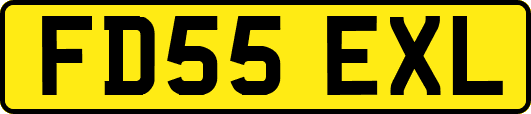 FD55 EXL